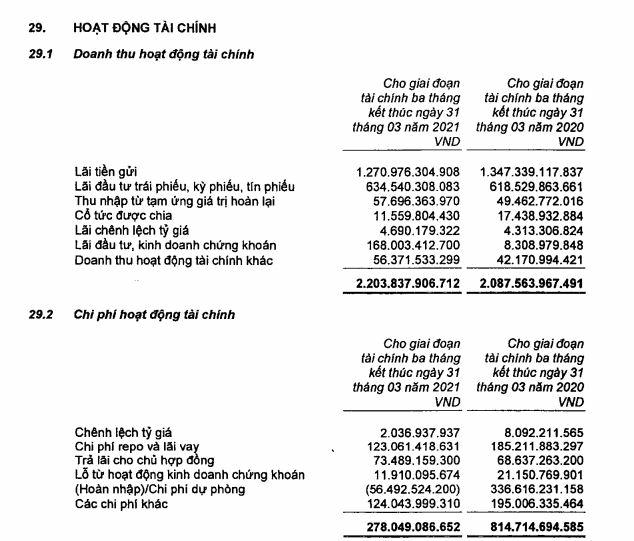 29. HOẠT ĐỘNG TÀI CHÍNH

29.1 Doanh thu hoạt động tài chính

| | Cho giai đoạn tài chính ba tháng kết thúc ngày 31 tháng 03 năm 2021 VND | Cho giai đoạn tài chính ba tháng kết thúc ngày 31 tháng 03 năm 2020 VND |
|---|---|---|
| Lãi tiền gửi | 1.270.976.304.908 | 1.347.339.117.837 |
| Lãi đầu tư trái phiếu, kỳ phiếu, tín phiếu | 634.540.308.083 | 618.529.863.661 |
| Thu nhập từ tạm ứng giá trị hoàn lại | 57.696.363.970 | 49.462.772.016 |
| Cổ tức được chia | 11.559.804.430 | 17.438.932.884 |
| Lãi chênh lệch tỷ giá | 4.690.179.322 | 4.313.306.824 |
| Lãi đầu tư, kinh doanh chứng khoán | 168.003.412.700 | 8.308.979.848 |
| Doanh thu hoạt động tài chính khác | 56.371.533.299 | 42.170.994.421 |
| | 2.203.837.906.712 | 2.087.563.967.491 |

29.2 Chi phí hoạt động tài chính

| | Cho giai đoạn tài chính ba tháng kết thúc ngày 31 tháng 03 năm 2021 VND | Cho giai đoạn tài chính ba tháng kết thúc ngày 31 tháng 03 năm 2020 VND |
|---|---|---|
| Chênh lệch tỷ giá | 2.036.937.937 | 8.092.211.565 |
| Chi phí repo và lãi vay | 123.061.418.631 | 185.211.883.297 |
| Trả lãi cho chủ hợp đồng | 73.489.159.300 | 68.637.263.200 |
| Lỗ từ hoạt động kinh doanh chứng khoán | 11.910.095.674 | 21.150.769.901 |
| (Hoàn nhập)/Chi phí dự phòng | (56.492.524.200) | 336.616.231.158 |
| Các chi phí khác | 124.043.999.310 | 195.006.335.464 |
| | 278.049.086.652 | 814.714.694.585 |